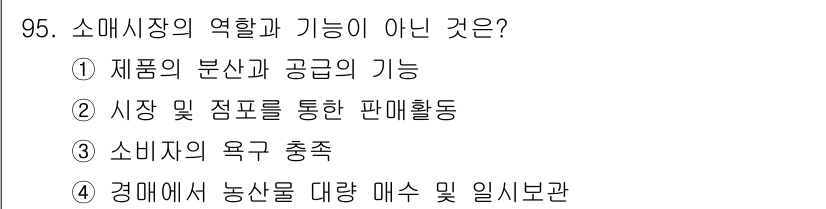 95. 소매시장의 역할과 기능이 아닌 것은?
① 제품의 분산과 공급의 기능
② 시장 및 점포를 통한 판매활동
③ 소비자의 욕구 충족
④ 경매에서 농산물 대량 매수 및 일시보관